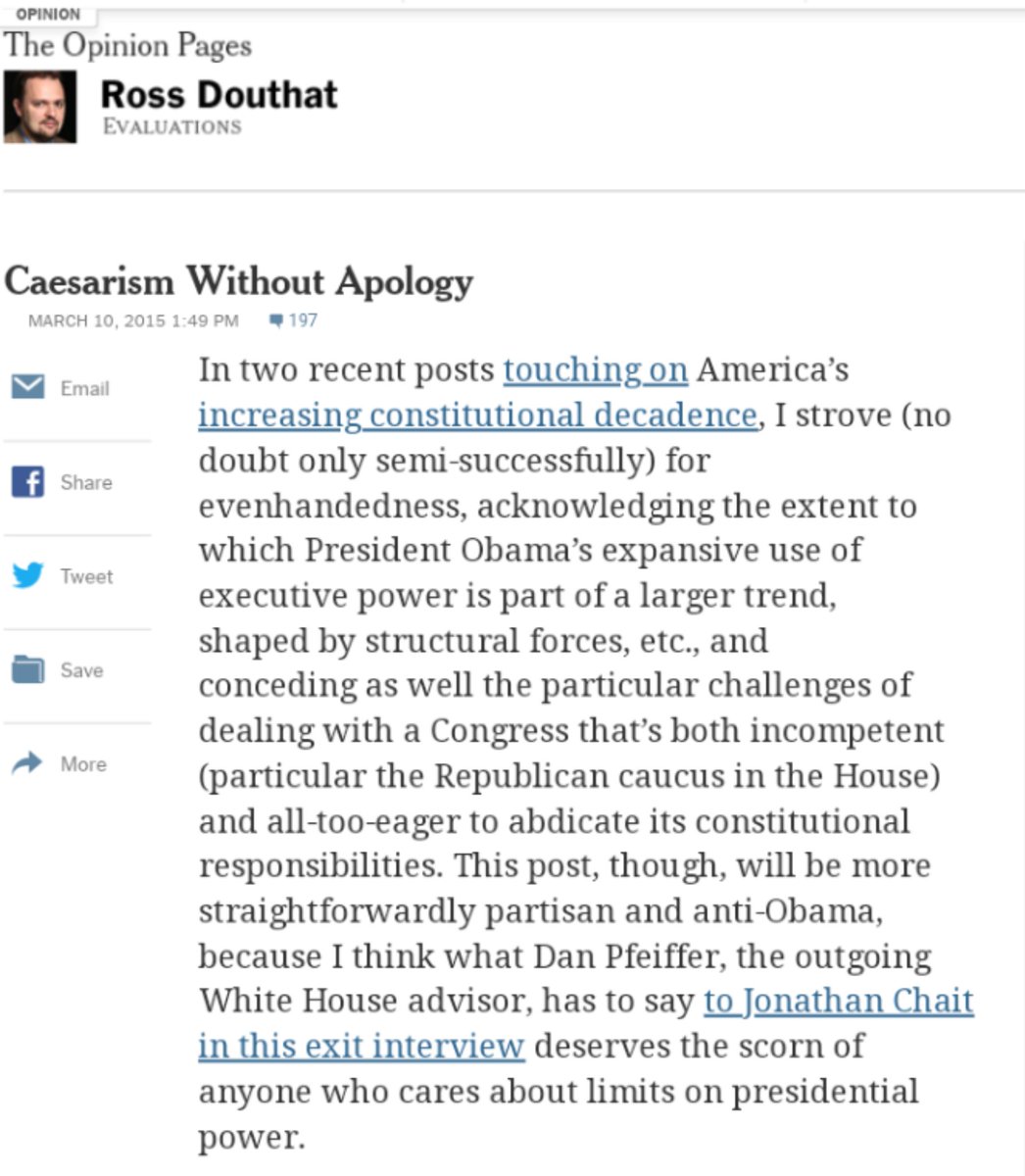 OPINION

The Opinion Pages

Ross Douthat
EVALUATIONS

Caesarism Without Apology

MARCH 10, 2015 1:49 PM 197

Email

Share

Tweet

Save

More

In two recent posts touching on America's increasing constitutional decadence, I strove (no doubt only semi-successfully) for evenhandedness, acknowledging the extent to which President Obama's expansive use of executive power is part of a larger trend, shaped by structural forces, etc., and conceding as well the particular challenges of dealing with a Congress that's both incompetent (particular the Republican caucus in the House) and all-too-eager to abdicate its constitutional responsibilities. This post, though, will be more straightforwardly partisan and anti-Obama, because I think what Dan Pfeiffer, the outgoing White House advisor, has to say to Jonathan Chait in this exit interview deserves the scorn of anyone who cares about limits on presidential power.